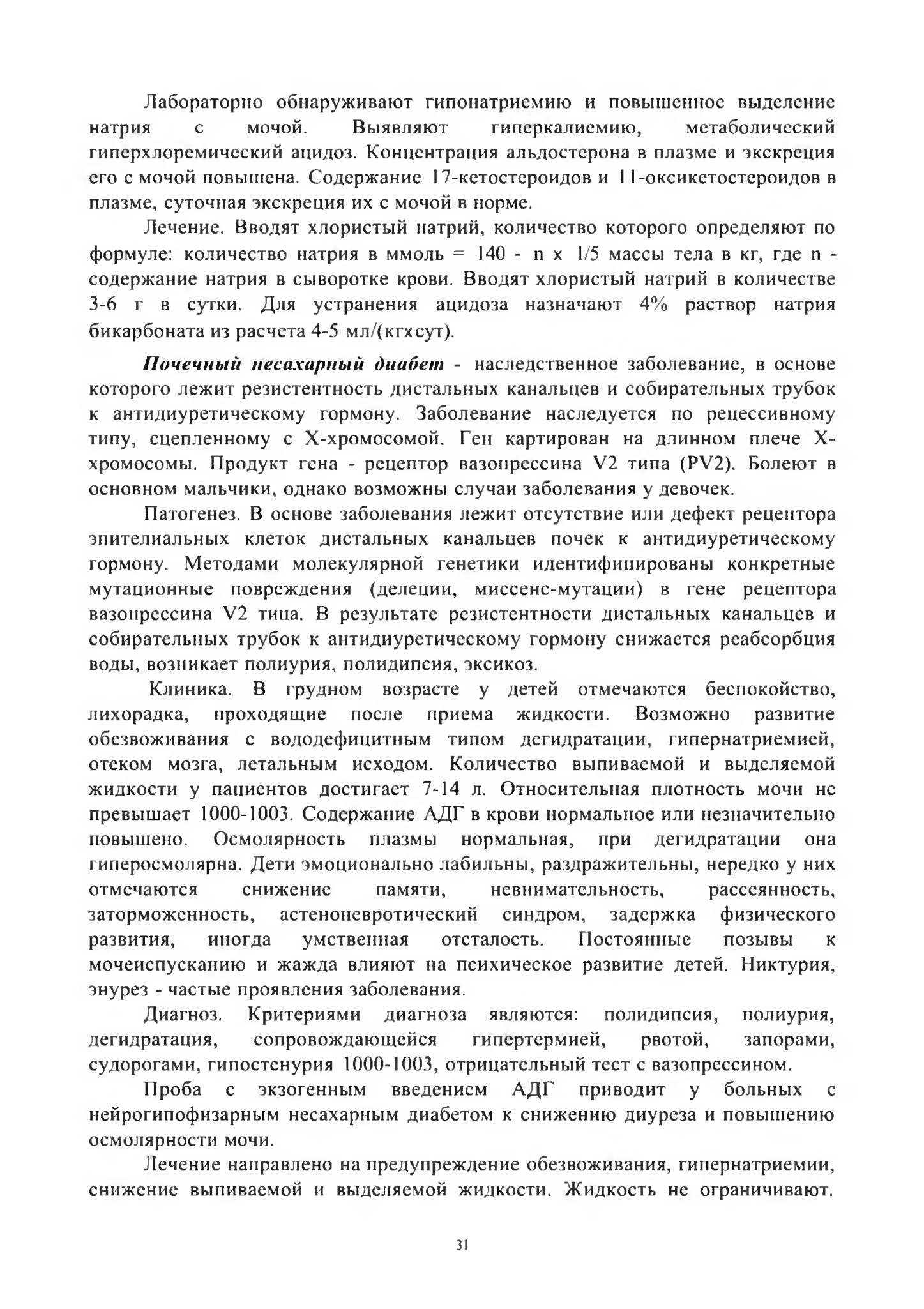 Лабораторно обнаруживают гипонатриемию и повышенное выделение натрия с мочой. Выявляют гиперкалиемию, метаболический гиперхлоремический ацидоз. Концентрация альдостерона в плазме и экскреция его с мочой повышена. Содержание 17-кетостероидов и 11-оксикетостероидов в плазме, суточная экскреция их с мочой в норме.

Лечение. Вводят хлористый натрий, количество которого определяют по формуле: количество натрия в ммоль = 140 - n x 1/5 массы тела в кг, где n - содержание натрия в сыворотке крови. Вводят хлористый натрий в количестве 3-6 г в сутки. Для устранения ацидоза назначают 4% раствор натрия бикарбоната из расчета 4-5 мл/(кгхсут).

Почечный несахарный диабет - наследственное заболевание, в основе которого лежит резистентность дистальных канальцев и собирательных трубок к антидиуретическому гормону. Заболевание наследуется по рецессивному типу, сцепленному с Х-хромосомой. Ген картирован на длинном плече Х-хромосомы. Продукт гена - рецептор вазопрессина V2 типа (PV2). Болеют в основном мальчики, однако возможны случаи заболевания у девочек.

Патогенез. В основе заболевания лежит отсутствие или дефект рецептора эпителиальных клеток дистальных канальцев почек к антидиуретическому гормону. Методами молекулярной генетики идентифицированы конкретные мутационные повреждения (делеции, миссенс-мутации) в гене рецептора вазопрессина V2 типа. В результате резистентности дистальных канальцев и собирательных трубок к антидиуретическому гормону снижается реабсорбция воды, возникает полиурия, полидипсия, эксикоз.

Клиника. В грудном возрасте у детей отмечаются беспокойство, лихорадка, проходящие после приема жидкости. Возможно развитие обезвоживания с вододефицитным типом дегидратации, гипернатриемией, отеком мозга, летальным исходом. Количество выпиваемой и выделяемой жидкости у пациентов достигает 7-14 л. Относительная плотность мочи не превышает 1000-1003. Содержание АДГ в крови нормальное или незначительно повышено. Осмолярность плазмы нормальная, при дегидратации она гиперосмолярна. Дети эмоционально лабильны, раздражительны, нередко у них отмечаются снижение памяти, невнимательность, рассеянность, заторможенность, астеноневротический синдром, задержка физического развития, иногда умственная отсталость. Постоянные позывы к мочеиспусканию и жажда влияют на психическое развитие детей. Никтурия, энурез - частые проявления заболевания.

Диагноз. Критериями диагноза являются: полидипсия, полиурия, дегидратация, сопровождающейся гипертермией, рвотой, запорами, судорогами, гипостенурия 1000-1003, отрицательный тест с вазопрессином.

Проба с экзогенным введением АДГ приводит у больных с нейрогипофизарным несахарным диабетом к снижению диуреза и повышению осмолярности мочи.

Лечение направлено на предупреждение обезвоживания, гипернатриемии, снижение выпиваемой и выделяемой жидкости. Жидкость не ограничивают.

31